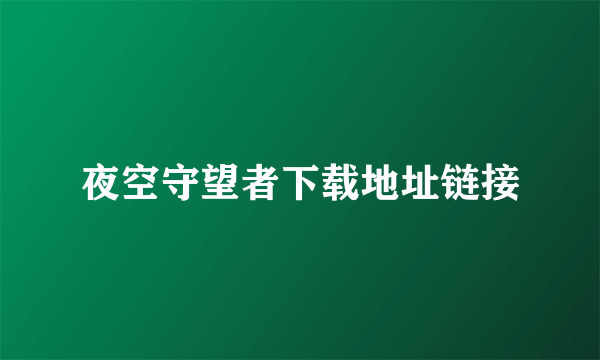 夜空守望者下载地址链接